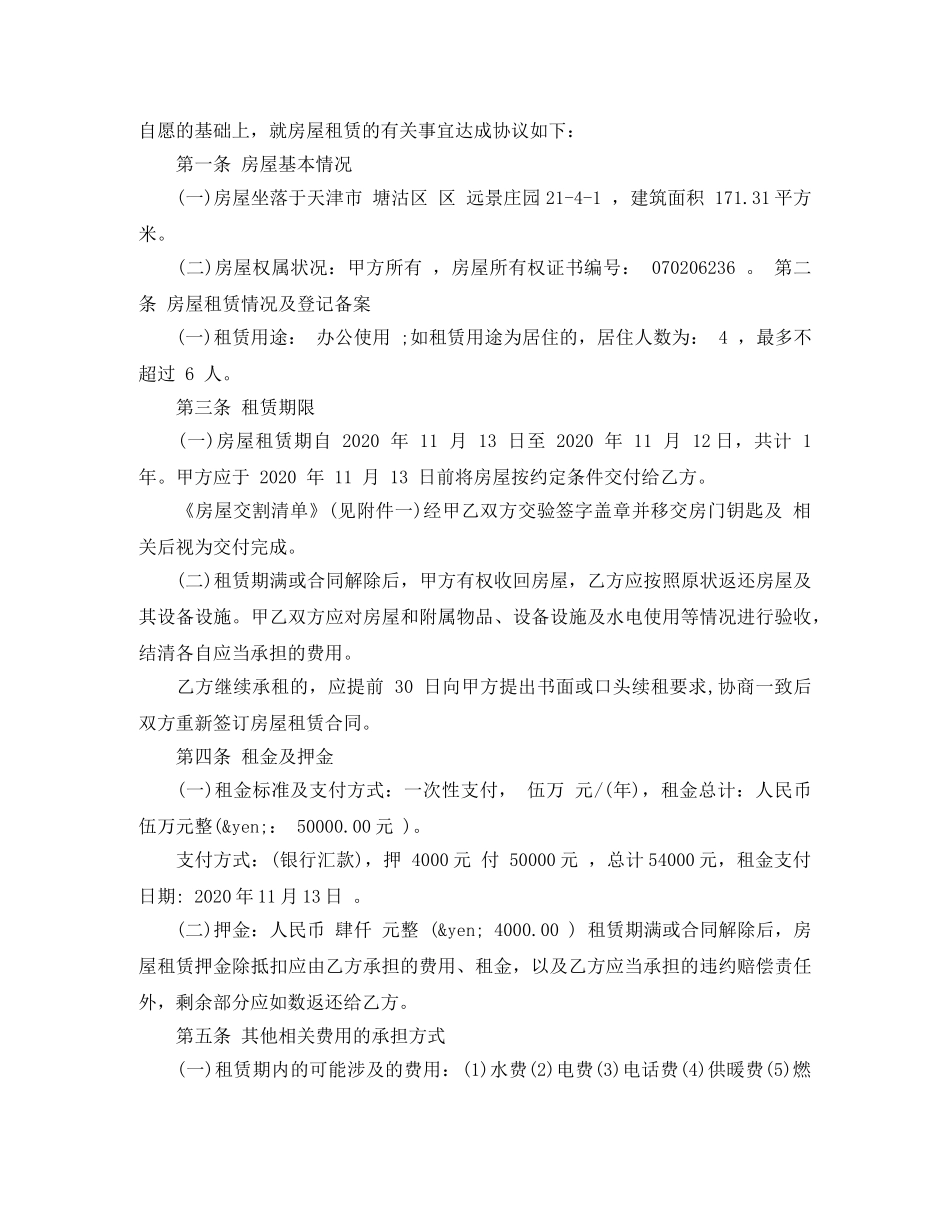 自愿的基础上，就房屋租赁的有关事宜达成协议如下：

第一条 房屋基本情况

(一)房屋坐落于天津市 塘沽区 区 远景庄园 21-4-1 ，建筑面积 171.31 平方米。

(二)房屋权属状况：甲方所有 ，房屋所有权证书编号： 070206236 。 第二条 房屋租赁情况及登记备案

(一)租赁用途： 办公使用 ;如租赁用途为居住的，居住人数为： 4 ，最多不超过 6 人。

第三条 租赁期限

(一)房屋租赁期自 2020 年 11 月 13 日至 2020 年 11 月 12 日，共计 1 年。甲方应于 2020 年 11 月 13 日前将房屋按约定条件交付给乙方。

《房屋交割清单》(见附件一)经甲乙双方交验签字盖章并移交房门钥匙及 相关后视为交付完成。

(二)租赁期满或合同解除后，甲方有权收回房屋，乙方应按照原状返还房屋及其设备设施。甲乙双方应对房屋和附属物品、设备设施及水电使用等情况进行验收，结清各自应当承担的费用。

乙方继续承租的，应提前 30 日向甲方提出书面或口头续租要求,协商一致后双方重新签订房屋租赁合同。

第四条 租金及押金

(一)租金标准及支付方式：一次性支付， 伍万 元/(年)，租金总计：人民币伍万元整(&yen;： 50000.00 元 )。

支付方式：(银行汇款)，押 4000 元 付 50000 元 ，总计 54000 元，租金支付日期: 2020 年 11 月 13 日 。

(二)押金：人民币 肆仟 元整 (&yen; 4000.00 ) 租赁期满或合同解除后，房屋租赁押金除抵扣应由乙方承担的费用、租金，以及乙方应当承担的违约赔偿责任外，剩余部分应如数返还给乙方。

第五条 其他相关费用的承担方式

(一)租赁期内的可能涉及的费用：(1)水费(2)电费(3)电话费(4)供暖费(5)燃